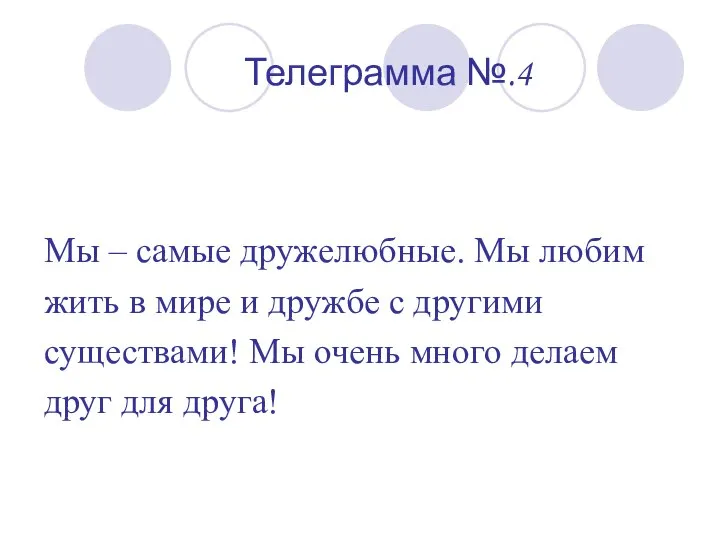 Телеграмма №.4

Мы – самые дружелюбные. Мы любим жить в мире и дружбе с другими существами! Мы очень много делаем друг для друга!